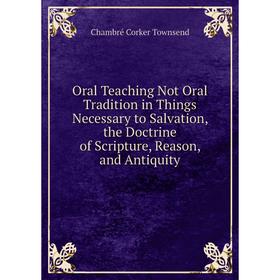 Chambré Corker Townsend

Oral Teaching Not Oral Tradition in Things Necessary to Salvation, the Doctrine of Scripture, Reason, and Antiquity